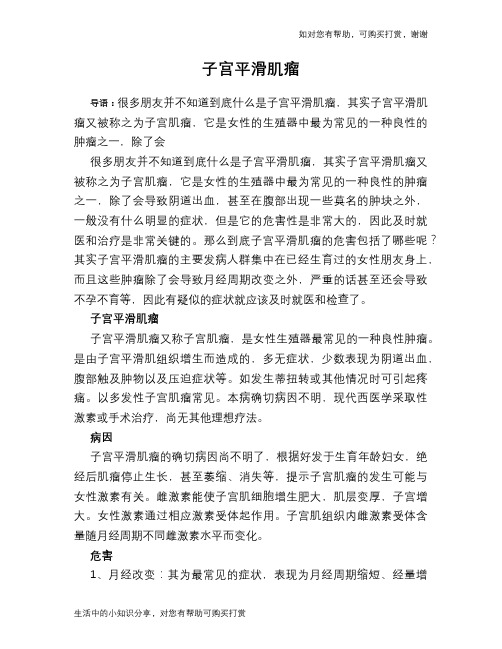 如对您有帮助，可购买打赏，谢谢

子宫平滑肌瘤

导语：很多朋友并不知道到底什么是子宫平滑肌瘤，其实子宫平滑肌瘤又被称之为子宫肌瘤，它是女性的生殖器中最为常见的一种良性的肿瘤之一，除了会

很多朋友并不知道到底什么是子宫平滑肌瘤，其实子宫平滑肌瘤又被称之为子宫肌瘤，它是女性的生殖器中最为常见的一种良性的肿瘤之一，除了会导致阴道出血，甚至在腹部出现一些莫名的肿块之外，一般没有什么明显的症状，但是它的危害性是非常大的，因此及时就医和治疗是非常关键的。那么到底子宫平滑肌瘤的危害包括了哪些呢？其实子宫平滑肌瘤的主要发病人群集中在已经生育过的女性朋友身上，而且这些肿瘤除了会导致月经周期改变之外，严重的话甚至还会导致不孕不育等，因此有疑似的症状就应该及时就医和检查了。

子宫平滑肌瘤

子宫平滑肌瘤又称子宫肌瘤，是女性生殖器最常见的一种良性肿瘤。是由子宫平滑肌组织增生而造成的，多无症状，少数表现为阴道出血，腹部触及肿物以及压迫症状等。如发生蒂扭转或其他情况时可引起疼痛。以多发性子宫肌瘤常见。本病确切病因不明，现代西医学采取性激素或手术治疗，尚无其他理想疗法。

病因

子宫平滑肌瘤的确切病因尚不明了，根据好发于生育年龄妇女，绝经后肌瘤停止生长，甚至萎缩、消失等，提示子宫肌瘤的发生可能与女性激素有关。雌激素能使子宫肌细胞增生肥大，肌层变厚，子宫增大。女性激素通过相应激素受体起作用。子宫肌组织内雌激素受体含量随月经周期不同雌激素水平而变化。

危害

1、月经改变：其为最常见的症状，表现为月经周期缩短、经量增

生活中的小知识分享，对您有帮助可购买打赏